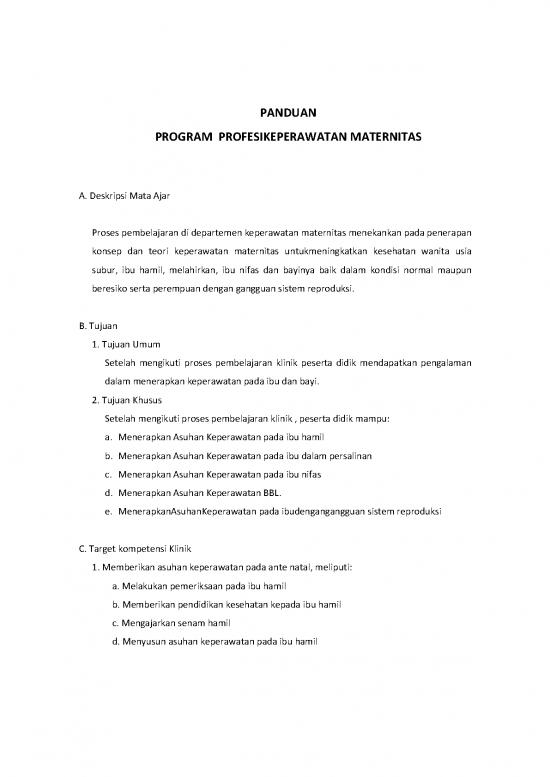 PANDUAN

PROGRAM PROFESIKEPERAWATAN MATERNITAS

A. Deskripsi Mata Ajar

Proses pembelajaran di departemen keperawatan maternitas menekankan pada penerapan konsep dan teori keperawatan maternitas untukmeningkatkan kesehatan wanita usia subur, ibu hamil, melahirkan, ibu nifas dan bayinya baik dalam kondisi normal maupun beresiko serta perempuan dengan gangguan sistem reproduksi.

B. Tujuan

1. Tujuan Umum

Setelah mengikuti proses pembelajaran klinik peserta didik mendapatkan pengalaman dalam menerapkan keperawatan pada ibu dan bayi.

2. Tujuan Khusus

Setelah mengikuti proses pembelajaran klinik , peserta didik mampu:

a. Menerapkan Asuhan Keperawatan pada ibu hamil

b. Menerapkan Asuhan Keperawatan pada ibu dalam persalinan

c. Menerapkan Asuhan Keperawatan pada ibu nifas

d. Menerapkan Asuhan Keperawatan BBL.

e. MenerapkanAsuhanKeperawatan pada ibudengangangguan sistem reproduksi

C. Target kompetensi Klinik

1. Memberikan asuhan keperawatan pada ante natal, meliputi:

a. Melakukan pemeriksaan pada ibu hamil

b. Memberikan pendidikan kesehatan kepada ibu hamil

c. Mengajarkan senam hamil

d. Menyusun asuhan keperawatan pada ibu hamil